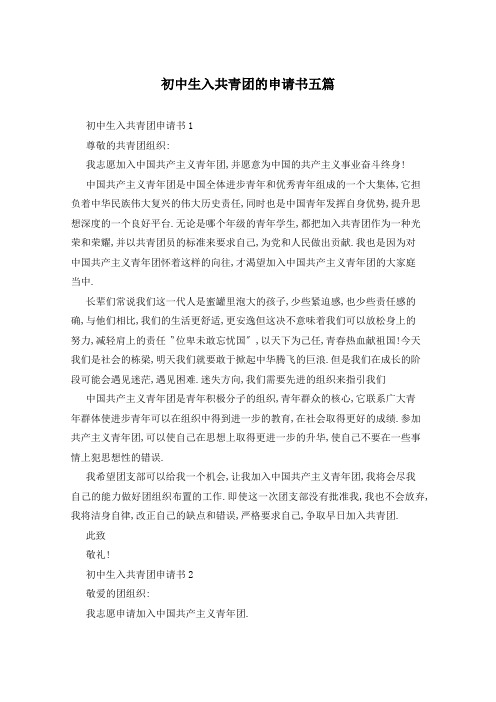 初中生入共青团的申请书五篇

初中生入共青团申请书1

尊敬的共青团组织:

我志愿加入中国共产主义青年团,并愿意为中国的共产主义事业奋斗终身!

中国共产主义青年团是中国全体进步青年和优秀青年组成的一个大集体,它担负着中华民族伟大复兴的伟大历史责任,同时也是中国青年发挥自身优势,提升思想深度的一个良好平台.无论是哪个年级的青年学生,都把加入共青团作为一种光荣和荣耀,并以共青团员的标准来要求自己,为党和人民做出贡献.我也是因为对中国共产主义青年团怀着这样的向往,才渴望加入中国共产主义青年团的大家庭当中.

长辈们常说我们这一代人是蜜罐里泡大的孩子,少些紧迫感,也少些责任感的确,与他们相比,我们的生活更舒适,更安逸但这决不意味着我们可以放松身上的努力,减轻肩上的责任"位卑未敢忘忧国",以天下为己任,青春热血献祖国!今天我们是社会的栋梁,明天我们就要敢于掀起中华腾飞的巨浪.但是我们在成长的阶段可能会遇见迷茫,遇见困难.迷失方向,我们需要先进的组织来指引我们

中国共产主义青年团是青年积极分子的组织,青年群众的核心,它联系广大青年群体使进步青年可以在组织中得到进一步的教育,在社会取得更好的成绩.参加共产主义青年团,可以使自己在思想上取得更进一步的升华,使自己不要在一些事情上犯思想性的错误.

我希望团支部可以给我一个机会,让我加入中国共产主义青年团,我将会尽我自己的能力做好团组织布置的工作.即使这一次团支部没有批准我,我也不会放弃,我将洁身自律,改正自己的缺点和错误,严格要求自己,争取早日加入共青团.

此致

敬礼!

初中生入共青团申请书2

敬爱的团组织:

我志愿申请加入中国共产主义青年团.